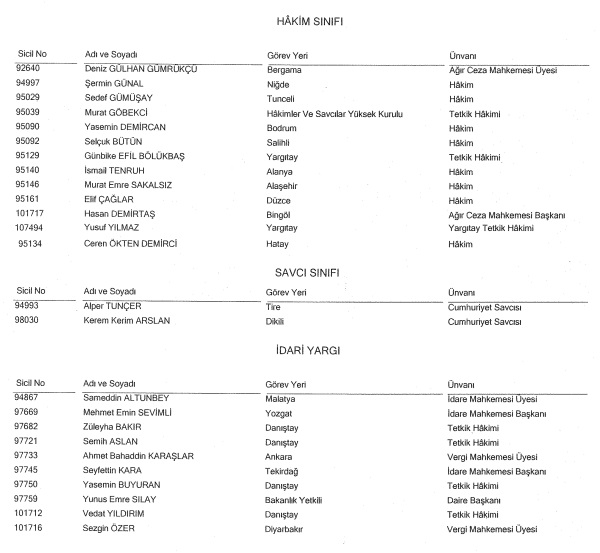 HÂKİM SINIFI

| Sicil No | Adı ve Soyadı | Görev Yeri | Ünvanı |
|---|---|---|---|
| 92640 | Deniz GÜLHAN GÜMRÜKÇÜ | Bergama | Ağır Ceza Mahkemesi Üyesi |
| 94997 | Şermin GÜNAL | Niğde | Hâkim |
| 95029 | Sedef GÜMÜŞAY | Tunceli | Hâkim |
| 95039 | Murat GÖBEKCİ | Hâkimler Ve Savcılar Yüksek Kurulu | Tetkik Hâkimi |
| 95090 | Yasemin DEMİRCAN | Bodrum | Hâkim |
| 95092 | Selçuk BÜTÜN | Salihli | Hâkim |
| 95129 | Günbike EFİL BÖLÜKBAŞ | Yargıtay | Tetkik Hâkimi |
| 95140 | İsmail TENRUH | Alanya | Hâkim |
| 95146 | Murat Emre SAKALSIZ | Alaşehir | Hâkim |
| 95161 | Elif ÇAĞLAR | Düzce | Hâkim |
| 101717 | Hasan DEMİRTAŞ | Bingöl | Ağır Ceza Mahkemesi Başkanı |
| 107494 | Yusuf YILMAZ | Yargıtay | Yargıtay Tetkik Hâkimi |
| 95134 | Ceren ÖKTEN DEMİRCİ | Hatay | Hâkim |

SAVCI SINIFI

| Sicil No | Adı ve Soyadı | Görev Yeri | Ünvanı |
|---|---|---|---|
| 94993 | Alper TUNÇER | Tire | Cumhuriyet Savcısı |
| 98030 | Kerem Kerim ARSLAN | Dikili | Cumhuriyet Savcısı |

İDARİ YARGI

| Sicil No | Adı ve Soyadı | Görev Yeri | Ünvanı |
|---|---|---|---|
| 94867 | Sameddin ALTUNBEY | Malatya | İdare Mahkemesi Üyesi |
| 97669 | Mehmet Emin SEVİMLİ | Yozgat | İdare Mahkemesi Başkanı |
| 97682 | Züleyha BAKIR | Danıştay | Tetkik Hâkimi |
| 97721 | Semih ASLAN | Danıştay | Tetkik Hâkimi |
| 97733 | Ahmet Bahaddin KARAŞLAR | Ankara | Vergi Mahkemesi Üyesi |
| 97745 | Seyfettin KARA | Tekirdağ | İdare Mahkemesi Başkanı |
| 97750 | Yasemin BUYURAN | Danıştay | Tetkik Hâkimi |
| 97759 | Yunus Emre SILAY | Bakanlık Yetkili | Daire Başkanı |
| 101712 | Vedat YILDIRIM | Danıştay | Tetkik Hâkimi |
| 101716 | Sezgin ÖZER | Diyarbakır | Vergi Mahkemesi Üyesi |